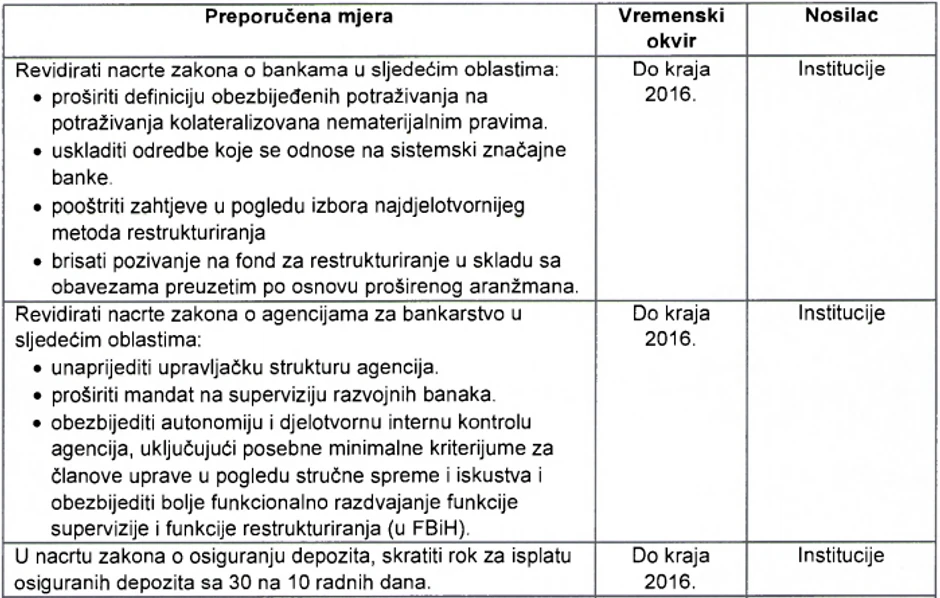 | Preporučena mjera | Vremenski okvir | Nosilac |
|---|---|---|
| Revidirati nacrte zakona o bankama u sljedećim oblastima: • proširiti definiciju obezbijeđenih potraživanja na potraživanja kolateralizovana nematerijalnim pravima. • uskladiti odredbe koje se odnose na sistemski značajne banke. • pooštriti zahtjeve u pogledu izbora najdjelotvornijeg metoda restrukturiranja • brisati pozivanje na fond za restrukturiranje u skladu sa obavezama preuzetim po osnovu proširenog aranžmana. | Do kraja 2016. | Institucije |
| Revidirati nacrte zakona o agencijama za bankarstvo u sljedećim oblastima: • unaprijediti upravljačku strukturu agencija. • proširiti mandat na superviziju razvojnih banaka. • obezbijediti autonomiju i djelotvornu internu kontrolu agencija, uključujući posebne minimalne kriterijume za članove uprave u pogledu stručne spreme i iskustva i obezbijediti bolje funkcionalno razdvajanje funkcije supervizije i funkcije restrukturiranja (u FBiH). | Do kraja 2016. | Institucije |
| U nacrtu zakona o osiguranju depozita, skratiti rok za isplatu osiguranih depozita sa 30 na 10 radnih dana. | Do kraja 2016. | Institucije |